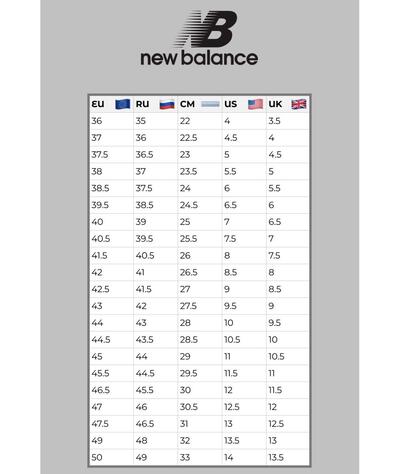 NB
new balance

| EU | RU | CM | US | UK |
|---|---|---|---|---|
| 36 | 35 | 22 | 4 | 3.5 |
| 37 | 36 | 22.5 | 4.5 | 4 |
| 37.5 | 36.5 | 23 | 5 | 4.5 |
| 38 | 37 | 23.5 | 5.5 | 5 |
| 38.5 | 37.5 | 24 | 6 | 5.5 |
| 39.5 | 38.5 | 24.5 | 6.5 | 6 |
| 40 | 39 | 25 | 7 | 6.5 |
| 40.5 | 39.5 | 25.5 | 7.5 | 7 |
| 41.5 | 40.5 | 26 | 8 | 7.5 |
| 42 | 41 | 26.5 | 8.5 | 8 |
| 42.5 | 41.5 | 27 | 9 | 8.5 |
| 43 | 42 | 27.5 | 9.5 | 9 |
| 44 | 43 | 28 | 10 | 9.5 |
| 44.5 | 43.5 | 28.5 | 10.5 | 10 |
| 45 | 44 | 29 | 11 | 10.5 |
| 45.5 | 44.5 | 29.5 | 11.5 | 11 |
| 46.5 | 45.5 | 30 | 12 | 11.5 |
| 47 | 46 | 30.5 | 12.5 | 12 |
| 47.5 | 46.5 | 31 | 13 | 12.5 |
| 49 | 48 | 32 | 13.5 | 13 |
| 50 | 49 | 33 | 14 | 13.5 |